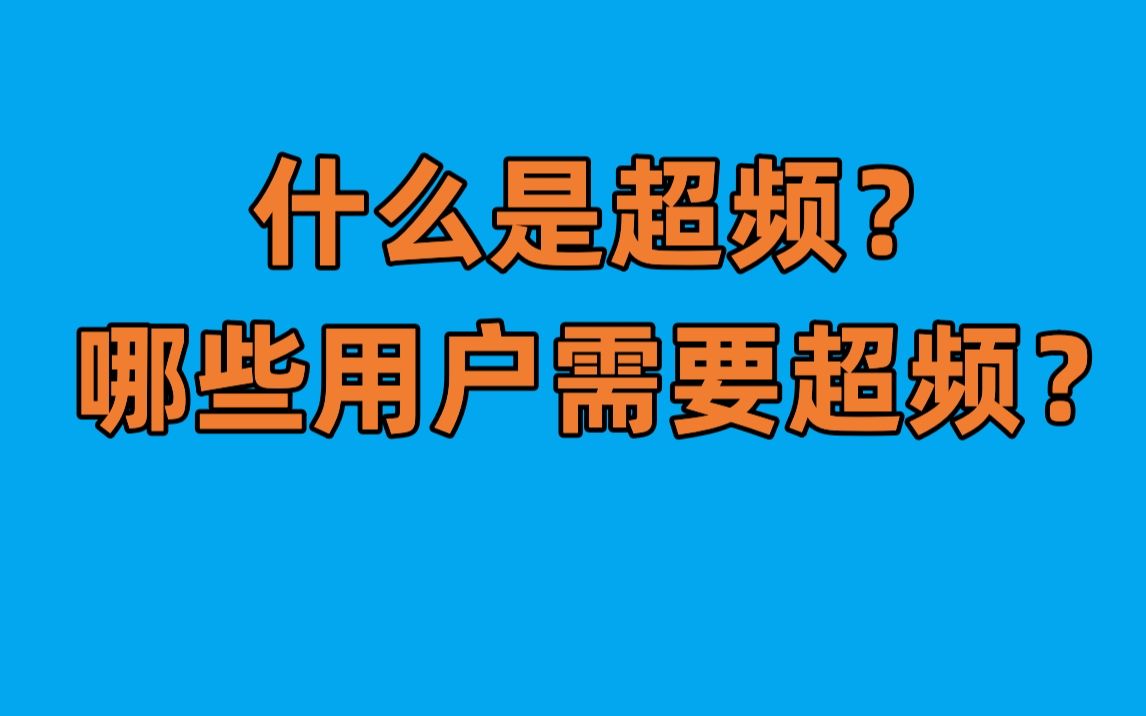 什么是超频？
哪些用户需要超频？